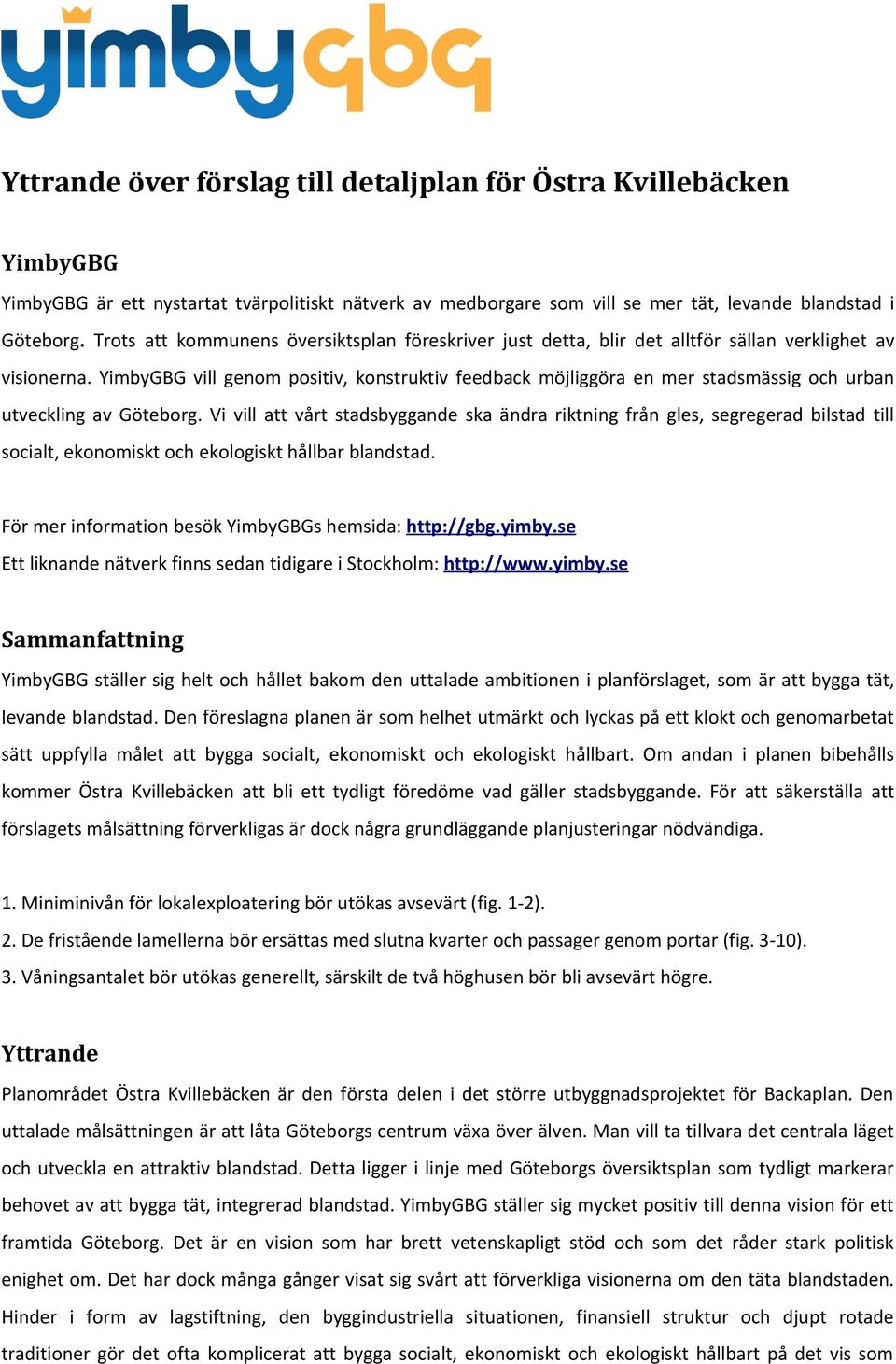 yimbygbg

Yttrande över förslag till detaljplan för Östra Kvillebäcken

YimbyGBG

YimbyGBG är ett nystartat tvärpolitiskt nätverk av medborgare som vill se mer tät, levande blandstad i Göteborg. Trots att kommunens översiktsplan föreskriver just detta, blir det alltför sällan verklighet av visionerna. YimbyGBG vill genom positiv, konstruktiv feedback möjliggöra en mer stadsmässig och urban utveckling av Göteborg. Vi vill att vårt stadsbyggande ska ändra riktning från gles, segregerad bilstad till socialt, ekonomiskt och ekologiskt hållbar blandstad.

För mer information besök YimbyGBGs hemsida: http://gbg.yimby.se
Ett liknande nätverk finns sedan tidigare i Stockholm: http://www.yimby.se

Sammanfattning

YimbyGBG ställer sig helt och hållet bakom den uttalade ambitionen i planförslaget, som är att bygga tät, levande blandstad. Den föreslagna planen är som helhet utmärkt och lyckas på ett klokt och genomarbetat sätt uppfylla målet att bygga socialt, ekonomiskt och ekologiskt hållbart. Om andan i planen bibehålls kommer Östra Kvillebäcken att bli ett tydligt föredöme vad gäller stadsbyggande. För att säkerställa att förslagets målsättning förverkligas är dock några grundläggande planjusteringar nödvändiga.

1. Miniminivån för lokalexploatering bör utökas avsevärt (fig. 1-2).
2. De fristående lamellerna bör ersättas med slutna kvarter och passager genom portar (fig. 3-10).
3. Våningsantalet bör utökas generellt, särskilt de två höghusen bör bli avsevärt högre.

Yttrande

Planområdet Östra Kvillebäcken är den första delen i det större utbyggnadsprojektet för Backaplan. Den uttalade målsättningen är att låta Göteborgs centrum växa över älven. Man vill ta tillvara det centrala läget och utveckla en attraktiv blandstad. Detta ligger i linje med Göteborgs översiktsplan som tydligt markerar behovet av att bygga tät, integrerad blandstad. YimbyGBG ställer sig mycket positiv till denna vision för ett framtida Göteborg. Det är en vision som har brett vetenskapligt stöd och som det råder stark politisk enighet om. Det har dock många gånger visat sig svårt att förverkliga visionerna om den täta blandstaden. Hinder i form av lagstiftning, den byggindustriella situationen, finansiell struktur och djupt rotade traditioner gör det ofta komplicerat att bygga socialt, ekonomiskt och ekologiskt hållbart på det vis som